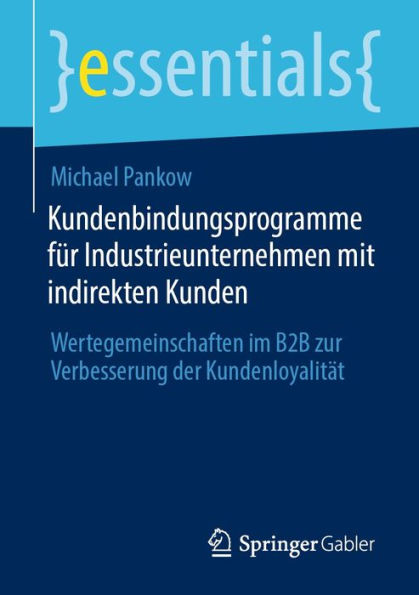 }essentials{

Michael Pankow

Kundenbindungsprogramme für Industrieunternehmen mit indirekten Kunden

Wertegemeinschaften im B2B zur Verbesserung der Kundenloyalität

Springer Gabler